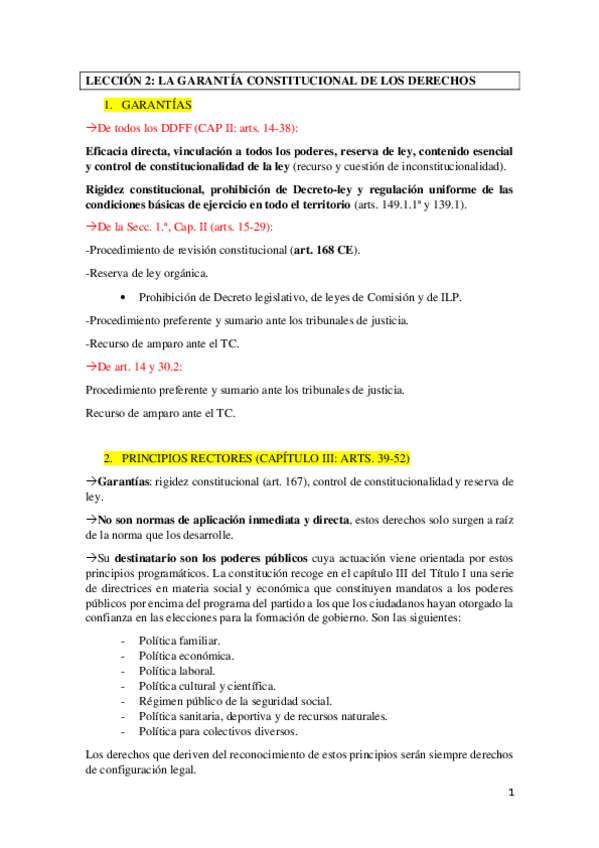 LECCIÓN 2: LA GARANTÍA CONSTITUCIONAL DE LOS DERECHOS

1. GARANTÍAS

→De todos los DDFF (CAP II: arts. 14-38):

Eficacia directa, vinculación a todos los poderes, reserva de ley, contenido esencial y control de constitucionalidad de la ley (recurso y cuestión de inconstitucionalidad).

Rigidez constitucional, prohibición de Decreto-ley y regulación uniforme de las condiciones básicas de ejercicio en todo el territorio (arts. 149.1.1ª y 139.1).

→De la Secc. 1.ª, Cap. II (arts. 15-29):

-Procedimiento de revisión constitucional (art. 168 CE).

-Reserva de ley orgánica.

• Prohibición de Decreto legislativo, de leyes de Comisión y de ILP.

-Procedimiento preferente y sumario ante los tribunales de justicia.

-Recurso de amparo ante el TC.

→De art. 14 y 30.2:

Procedimiento preferente y sumario ante los tribunales de justicia.

Recurso de amparo ante el TC.

2. PRINCIPIOS RECTORES (CAPÍTULO III: ARTS. 39-52)

→Garantías: rigidez constitucional (art. 167), control de constitucionalidad y reserva de ley.

→No son normas de aplicación inmediata y directa, estos derechos solo surgen a raíz de la norma que los desarrolle.

→Su destinatario son los poderes públicos cuya actuación viene orientada por estos principios programáticos. La constitución recoge en el capítulo III del Título I una serie de directrices en materia social y económica que constituyen mandatos a los poderes públicos por encima del programa del partido a los que los ciudadanos hayan otorgado la confianza en las elecciones para la formación de gobierno. Son las siguientes:

- Política familiar.
- Política económica.
- Política laboral.
- Política cultural y científica.
- Régimen público de la seguridad social.
- Política sanitaria, deportiva y de recursos naturales.
- Política para colectivos diversos.

Los derechos que deriven del reconocimiento de estos principios serán siempre derechos de configuración legal.

1